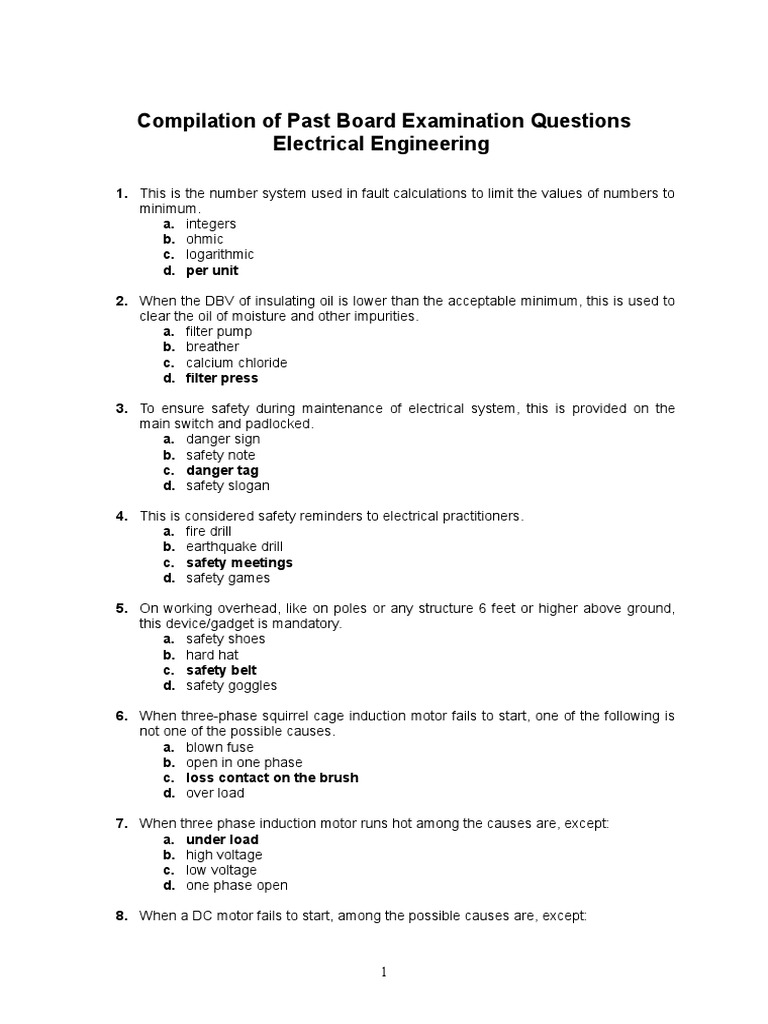 Compilation of Past Board Examination Questions
Electrical Engineering

1. This is the number system used in fault calculations to limit the values of numbers to minimum.
a. integers
b. ohmic
c. logarithmic
d. per unit

2. When the DBV of insulating oil is lower than the acceptable minimum, this is used to clear the oil of moisture and other impurities.
a. filter pump
b. breather
c. calcium chloride
d. filter press

3. To ensure safety during maintenance of electrical system, this is provided on the main switch and padlocked.
a. danger sign
b. safety note
c. danger tag
d. safety slogan

4. This is considered safety reminders to electrical practitioners.
a. fire drill
b. earthquake drill
c. safety meetings
d. safety games

5. On working overhead, like on poles or any structure 6 feet or higher above ground, this device/gadget is mandatory.
a. safety shoes
b. hard hat
c. safety belt
d. safety goggles

6. When three-phase squirrel cage induction motor fails to start, one of the following is not one of the possible causes.
a. blown fuse
b. open in one phase
c. loss contact on the brush
d. over load

7. When three phase induction motor runs hot among the causes are, except:
a. under load
b. high voltage
c. low voltage
d. one phase open

8. When a DC motor fails to start, among the possible causes are, except:

1